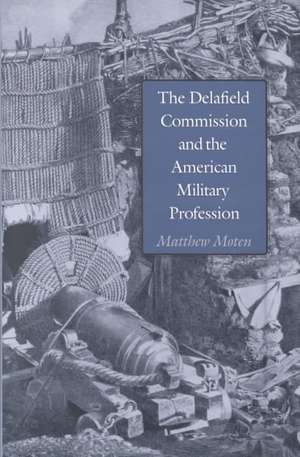 The Delafield Commission and the American Military Profession

Matthew Moten